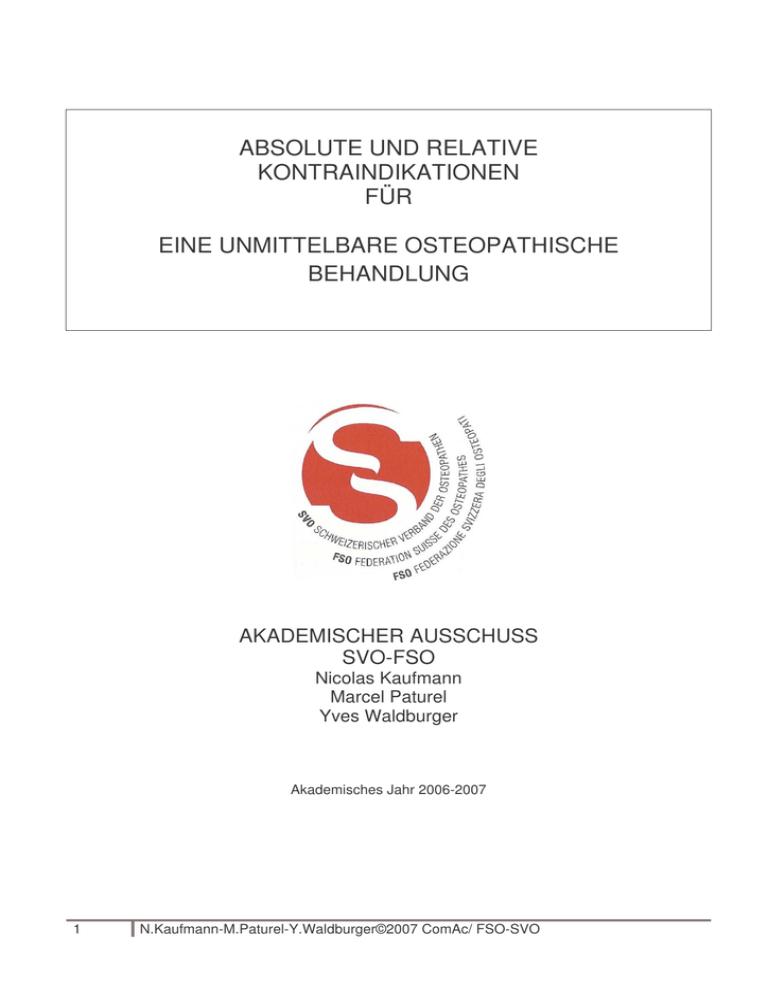 ABSOLUTE UND RELATIVE KONTRAINDIKATIONEN FÜR

EINE UNMITTELBARE OSTEOPATHISCHE BEHANDLUNG

SVO SCHWEIZERISCHER VERBAND DER OSTEOPATHEN
FSO FEDERATION SUISSE DES OSTEOPATHES
FSO FEDERAZIONE SVIZZERA DEGLI OSTEOPATI

AKADEMISCHER AUSSCHUSS
SVO-FSO
Nicolas Kaufmann
Marcel Paturel
Yves Waldburger

Akademisches Jahr 2006-2007

1 N.Kaufmann-M.Paturel-Y.Waldburger©2007 ComAc/ FSO-SVO